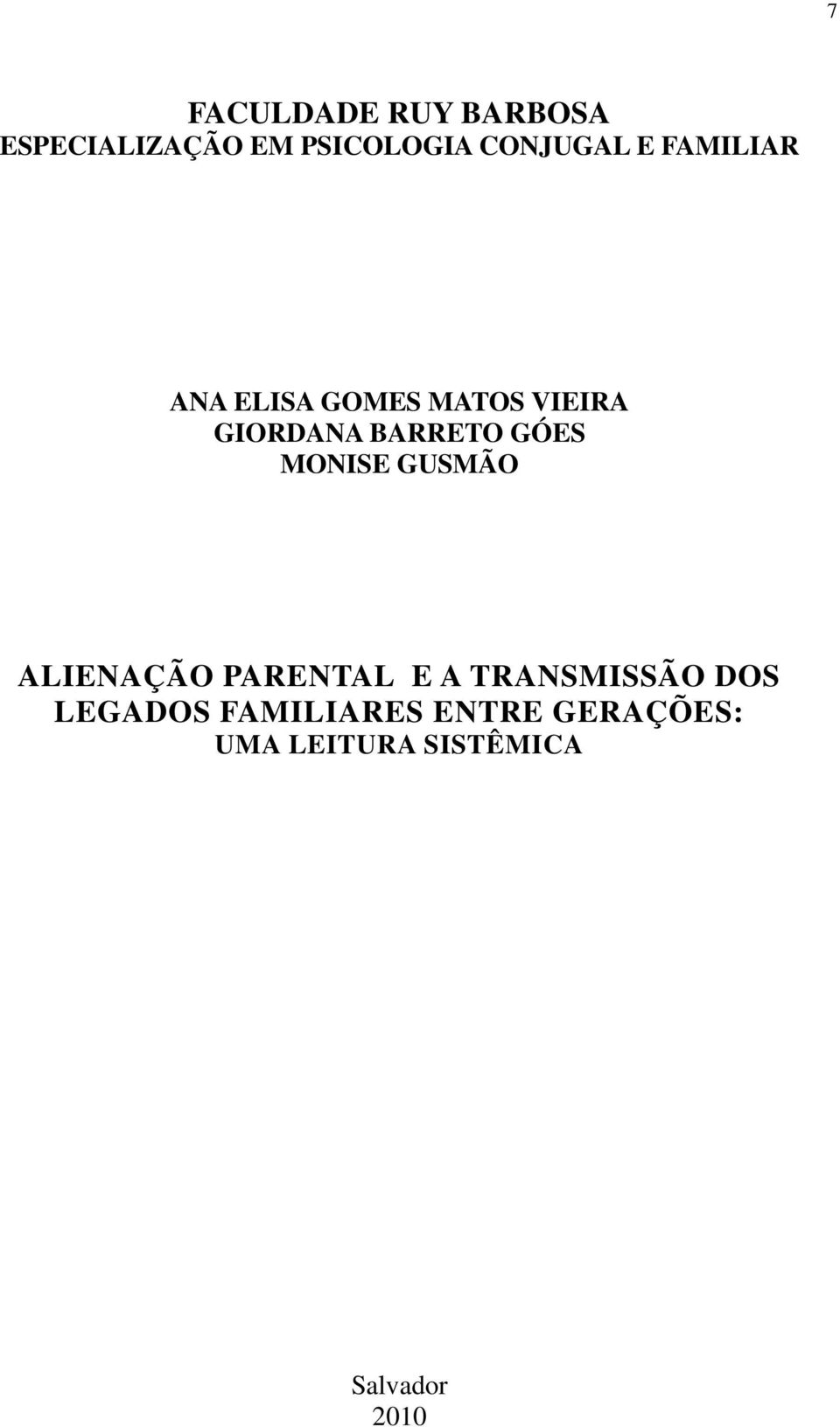 7

FACULDADE RUY BARBOSA
ESPECIALIZAÇÃO EM PSICOLOGIA CONJUGAL E FAMILIAR

ANA ELISA GOMES MATOS VIEIRA
GIORDANA BARRETO GÓES
MONISE GUSMÃO

ALIENAÇÃO PARENTAL E A TRANSMISSÃO DOS LEGADOS FAMILIARES ENTRE GERAÇÕES: UMA LEITURA SISTÊMICA

Salvador
2010